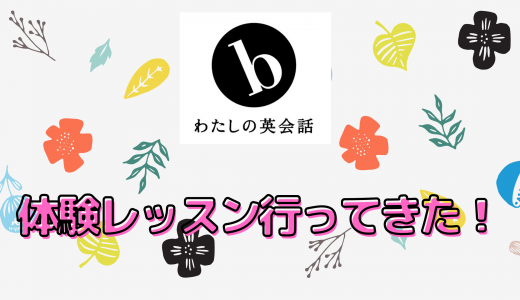 b
わたしの英会話

体験レッスン行ってきた！